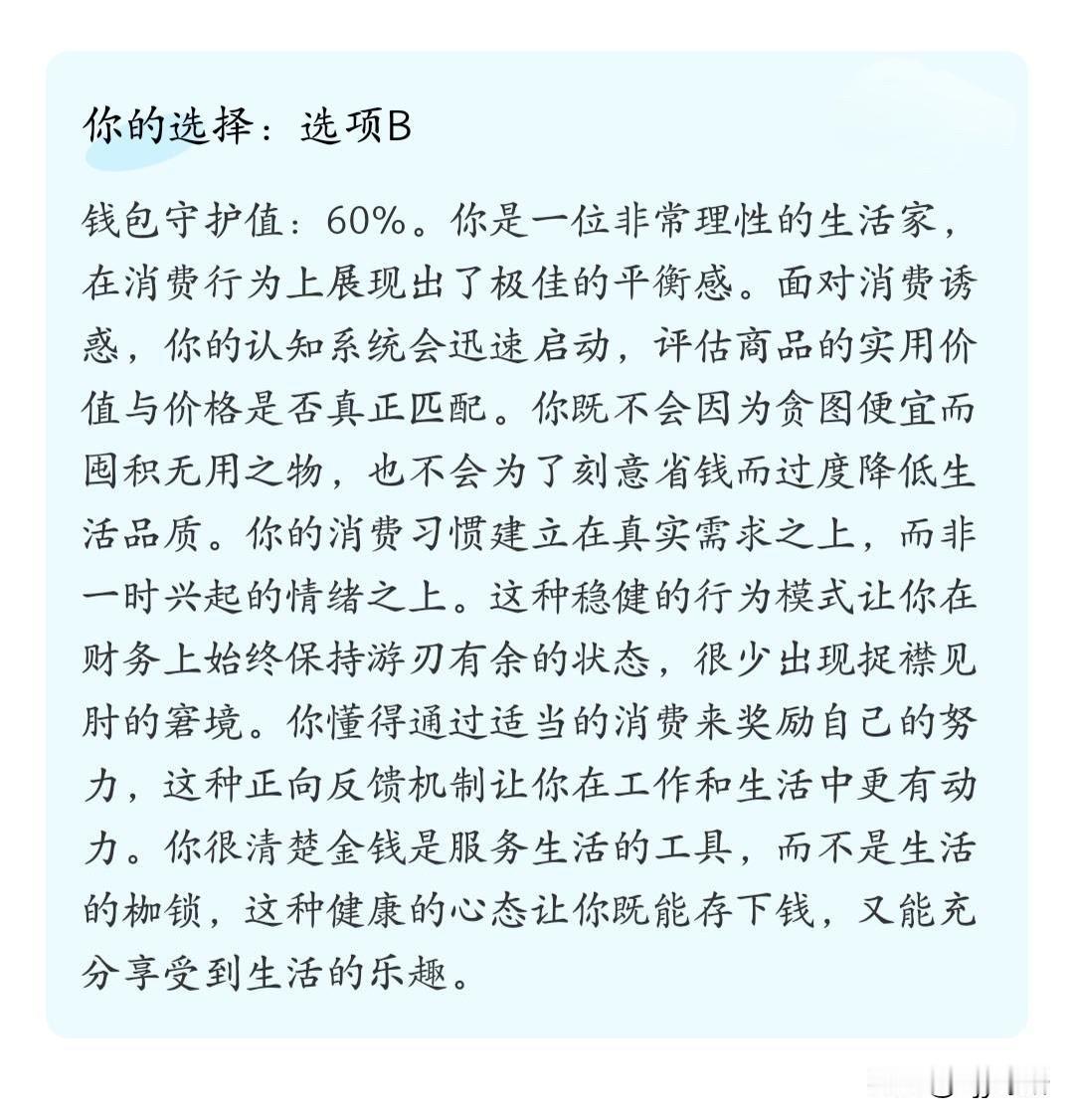 你的选择：选项B

钱包守护值：60%。你是一位非常理性的生活家，在消费行为上展现出了极佳的平衡感。面对消费诱惑，你的认知系统会迅速启动，评估商品的实用价值与价格是否真正匹配。你既不会因为贪图便宜而囤积无用之物，也不会为了刻意省钱而过度降低生活品质。你的消费习惯建立在真实需求之上，而非一时兴起的情绪之上。这种稳健的行为模式让你在财务上始终保持游刃有余的状态，很少出现捉襟见肘的窘境。你懂得通过适当的消费来奖励自己的努力，这种正向反馈机制让你在工作和生活中更有动力。你很清楚金钱是服务生活的工具，而不是生活的枷锁，这种健康的心态让你既能存下钱，又能充分享受到生活的乐趣。